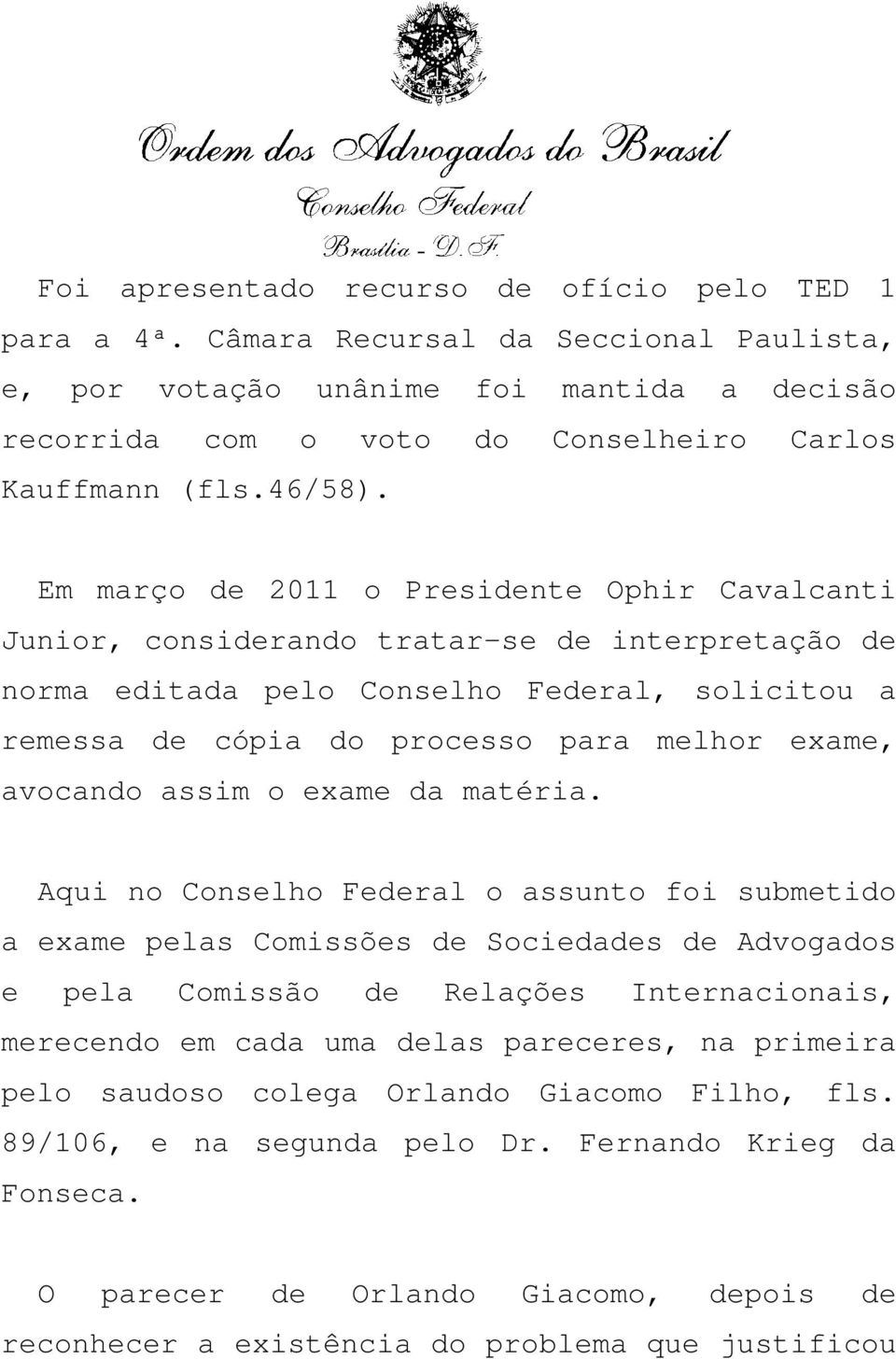 Ordem dos Advogados do Brasil
Conselho Federal
Brasília - D.F.

Foi apresentado recurso de ofício pelo TED 1 para a 4ª. Câmara Recursal da Seccional Paulista, e, por votação unânime foi mantida a decisão recorrida com o voto do Conselheiro Carlos Kauffmann (fls.46/58).

Em março de 2011 o Presidente Ophir Cavalcanti Junior, considerando tratar-se de interpretação de norma editada pelo Conselho Federal, solicitou a remessa de cópia do processo para melhor exame, avocando assim o exame da matéria.

Aqui no Conselho Federal o assunto foi submetido a exame pelas Comissões de Sociedades de Advogados e pela Comissão de Relações Internacionais, merecendo em cada uma delas pareceres, na primeira pelo saudoso colega Orlando Giacomo Filho, fls. 89/106, e na segunda pelo Dr. Fernando Krieg da Fonseca.

O parecer de Orlando Giacomo, depois de reconhecer a existência do problema que justificou